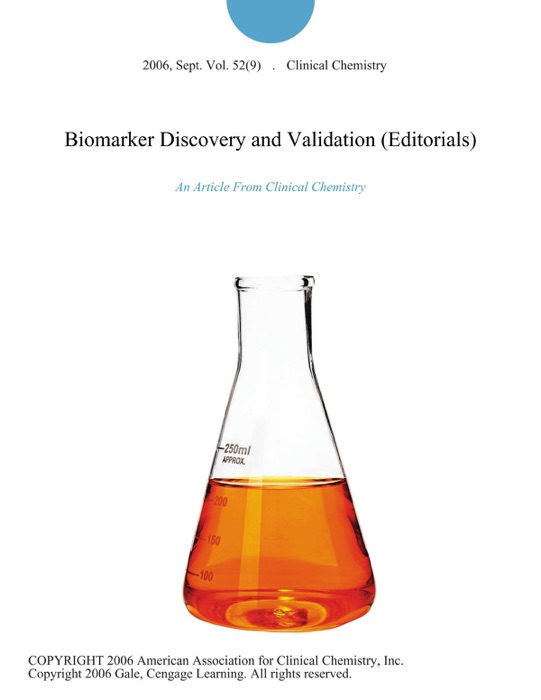 2006, Sept. Vol. 52(9) . Clinical Chemistry

Biomarker Discovery and Validation (Editorials)

An Article From Clinical Chemistry

250ml
APPROX.
200
150
100

COPYRIGHT 2006 American Association for Clinical Chemistry, Inc.
Copyright 2006 Gale, Cengage Learning. All rights reserved.